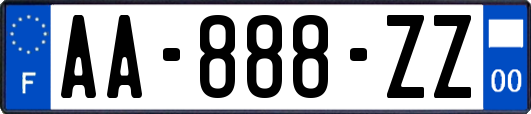 F
AA-888-ZZ
00